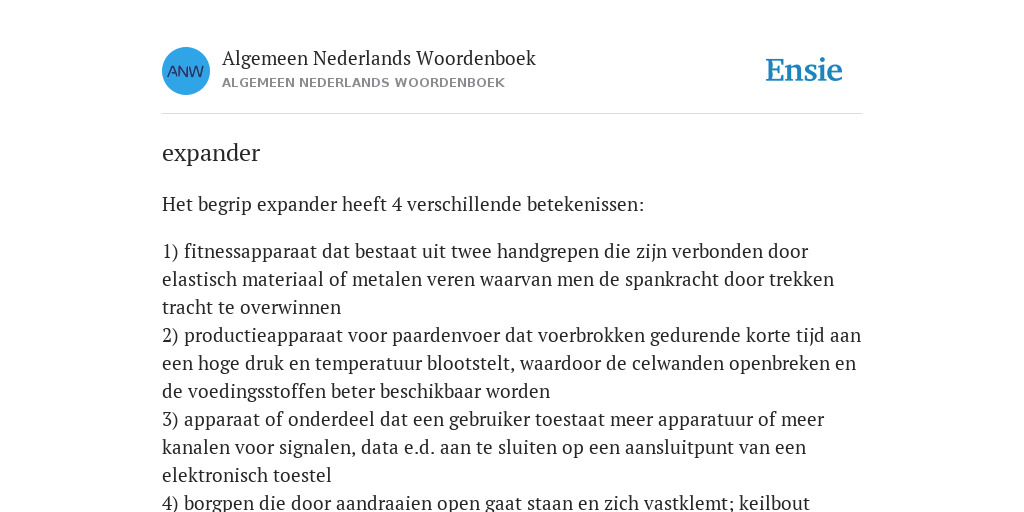 ANW

Algemeen Nederlands Woordenboek
ALGEMEEN NEDERLANDS WOORDENBOEK

Ensie

expander

Het begrip expander heeft 4 verschillende betekenissen:

1) fitnessapparaat dat bestaat uit twee handgrepen die zijn verbonden door elastisch materiaal of metalen veren waarvan men de spankracht door trekken tracht te overwinnen
2) productieapparaat voor paardenvoer dat voerbrokken gedurende korte tijd aan een hoge druk en temperatuur blootstelt, waardoor de celwanden openbreken en de voedingsstoffen beter beschikbaar worden
3) apparaat of onderdeel dat een gebruiker toestaat meer apparatuur of meer kanalen voor signalen, data e.d. aan te sluiten op een aansluitpunt van een elektronisch toestel
4) borgpen die door aandraaien open gaat staan en zich vastklemt; keilbout